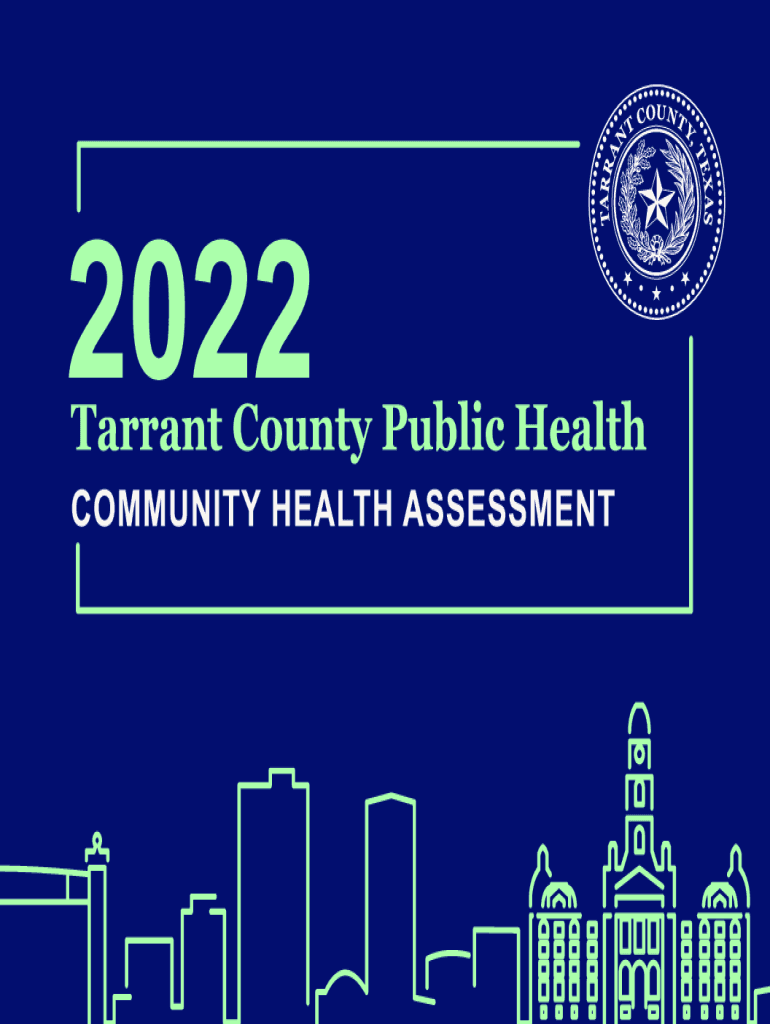 TARRANT COUNTY, TEXAS

2022

Tarrant County Public Health

COMMUNITY HEALTH ASSESSMENT